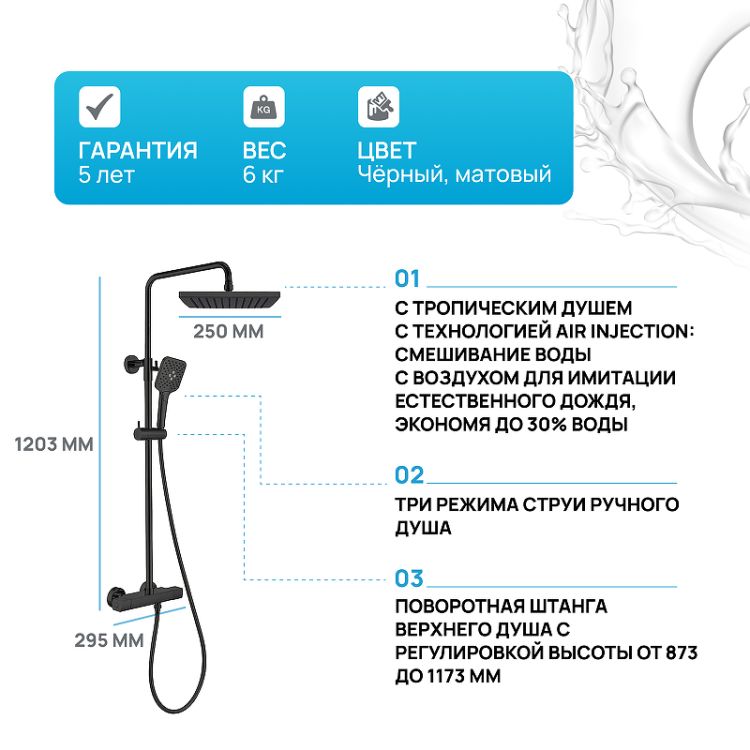 KG

ГАРАНТИЯ
5 лет

ВЕС
6 кг

ЦВЕТ
Чёрный, матовый

250 ММ

1203 ММ

295 ММ

01

С ТРОПИЧЕСКИМ ДУШЕМ С ТЕХНОЛОГИЕЙ AIR INJECTION: СМЕШИВАНИЕ ВОДЫ С ВОЗДУХОМ ДЛЯ ИМИТАЦИИ ЕСТЕСТВЕННОГО ДОЖДЯ, ЭКОНОМЯ ДО 30% ВОДЫ

02

ТРИ РЕЖИМА СТРУИ РУЧНОГО ДУША

03

ПОВОРОТНАЯ ШТАНГА ВЕРХНЕГО ДУША С РЕГУЛИРОВКОЙ ВЫСОТЫ ОТ 873 ДО 1173 ММ